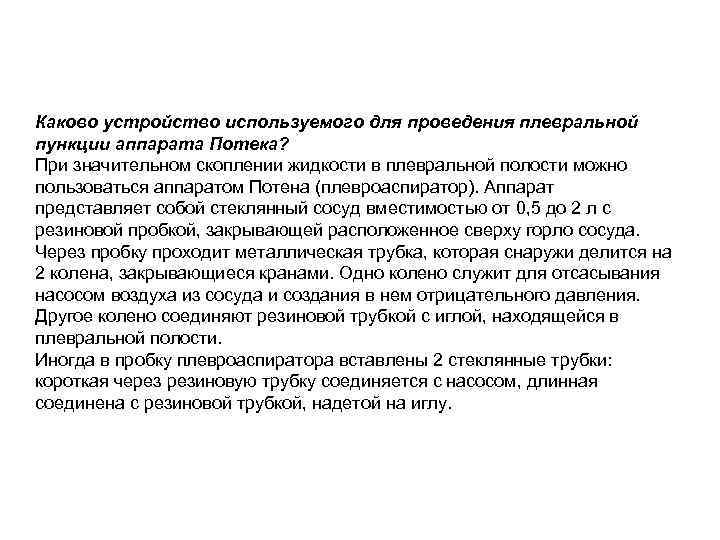 Каково устройство используемого для проведения плевральной пункции аппарата Потека?
При значительном скоплении жидкости в плевральной полости можно пользоваться аппаратом Потена (плевроаспиратор). Аппарат представляет собой стеклянный сосуд вместимостью от 0,5 до 2 л с резиновой пробкой, закрывающей расположенное сверху горло сосуда. Через пробку проходит металлическая трубка, которая снаружи делится на 2 колена, закрывающиеся кранами. Одно колено служит для отсасывания насосом воздуха из сосуда и создания в нем отрицательного давления. Другое колено соединяют резиновой трубкой с иглой, находящейся в плевральной полости.
Иногда в пробку плевроаспиратора вставлены 2 стеклянные трубки: короткая через резиновую трубку соединяется с насосом, длинная соединена с резиновой трубкой, надетой на иглу.